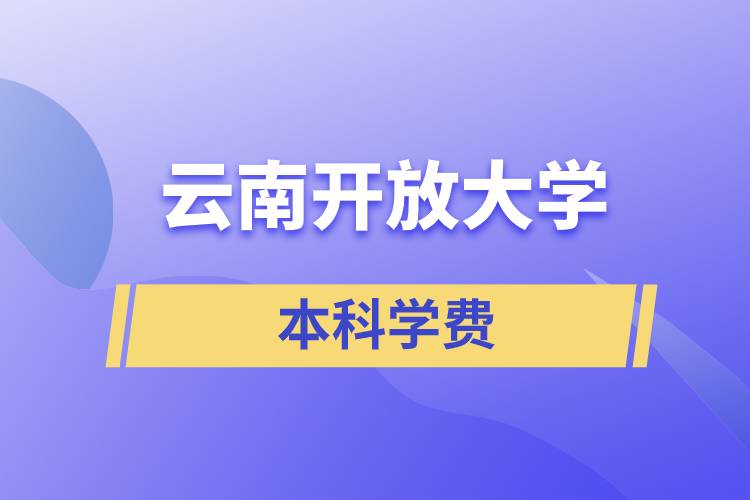 云南开放大学

本科学费